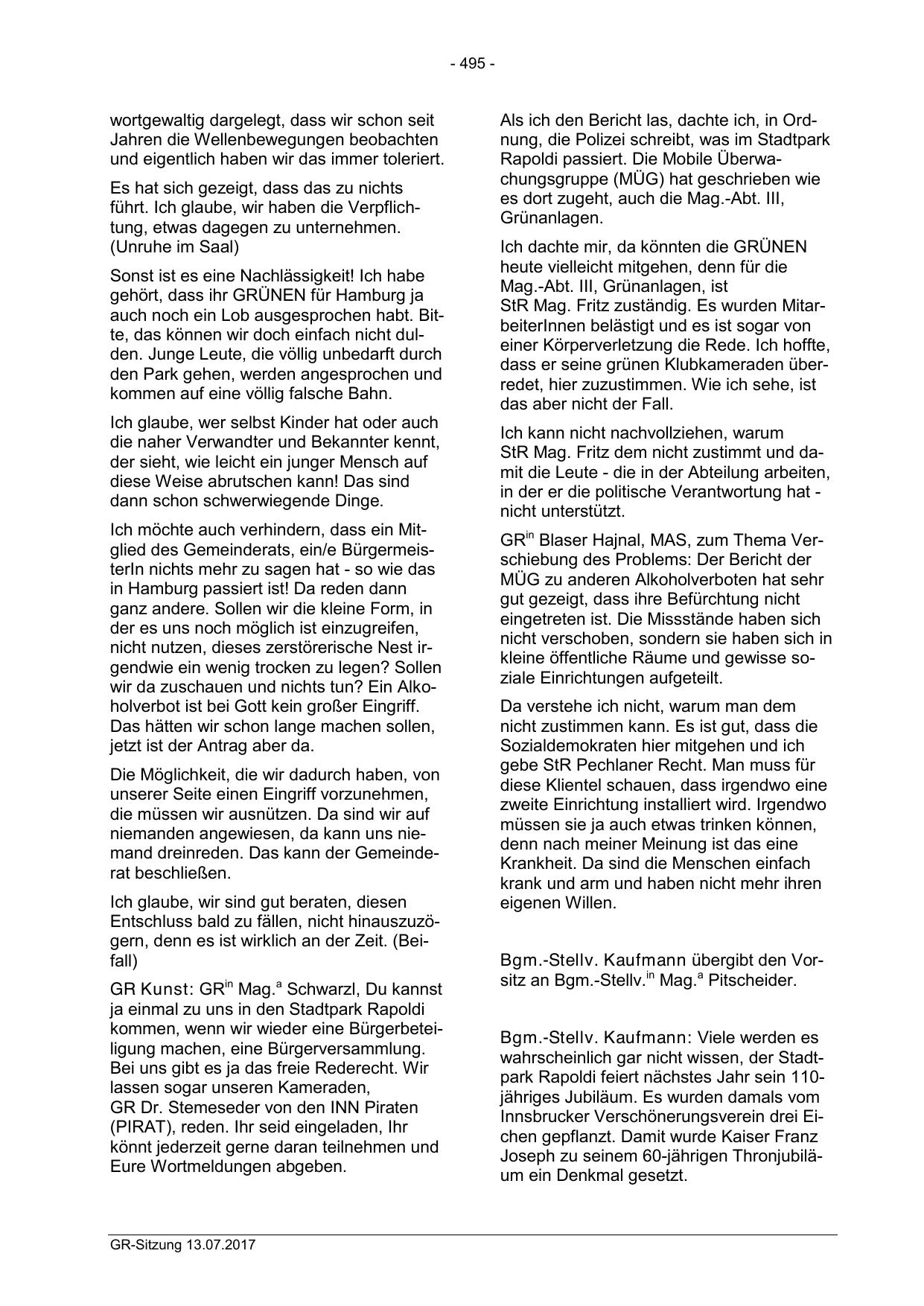 - 495 -

wortgewaltig dargelegt, dass wir schon seit Jahren die Wellenbewegungen beobachten und eigentlich haben wir das immer toleriert.

Es hat sich gezeigt, dass das zu nichts führt. Ich glaube, wir haben die Verpflichtung, etwas dagegen zu unternehmen. (Unruhe im Saal)

Sonst ist es eine Nachlässigkeit! Ich habe gehört, dass ihr GRÜNEN für Hamburg ja auch noch ein Lob ausgesprochen habt. Bitte, das können wir doch einfach nicht dulden. Junge Leute, die völlig unbedarft durch den Park gehen, werden angesprochen und kommen auf eine völlig falsche Bahn.

Ich glaube, wer selbst Kinder hat oder auch die naher Verwandter und Bekannter kennt, der sieht, wie leicht ein junger Mensch auf diese Weise abrutschen kann! Das sind dann schon schwerwiegende Dinge.

Ich möchte auch verhindern, dass ein Mitglied des Gemeinderats, ein/e BürgermeisterIn nichts mehr zu sagen hat - so wie das in Hamburg passiert ist! Da reden dann ganz andere. Sollen wir die kleine Form, in der es uns noch möglich ist einzugreifen, nicht nutzen, dieses zerstörerische Nest irgendwie ein wenig trocken zu legen? Sollen wir da zuschauen und nichts tun? Ein Alkoholverbot ist bei Gott kein großer Eingriff. Das hätten wir schon lange machen sollen, jetzt ist der Antrag aber da.

Die Möglichkeit, die wir dadurch haben, von unserer Seite einen Eingriff vorzunehmen, die müssen wir ausnützen. Da sind wir auf niemanden angewiesen, da kann uns niemand dreinreden. Das kann der Gemeinderat beschließen.

Ich glaube, wir sind gut beraten, diesen Entschluss bald zu fällen, nicht hinauszuzögern, denn es ist wirklich an der Zeit. (Beifall)

GR Kunst: GR$^{in}$ Mag.$^{a}$ Schwarzl, Du kannst ja einmal zu uns in den Stadtpark Rapoldi kommen, wenn wir wieder eine Bürgerbeteiligung machen, eine Bürgerversammlung. Bei uns gibt es ja das freie Rederecht. Wir lassen sogar unseren Kameraden, GR Dr. Stemeseder von den INN Piraten (PIRAT), reden. Ihr seid eingeladen, Ihr könnt jederzeit gerne daran teilnehmen und Eure Wortmeldungen abgeben.

Als ich den Bericht las, dachte ich, in Ordnung, die Polizei schreibt, was im Stadtpark Rapoldi passiert. Die Mobile Überwachungsgruppe (MÜG) hat geschrieben wie es dort zugeht, auch die Mag.-Abt. III, Grünanlagen.

Ich dachte mir, da könnten die GRÜNEN heute vielleicht mitgehen, denn für die Mag.-Abt. III, Grünanlagen, ist StR Mag. Fritz zuständig. Es wurden MitarbeiterInnen belästigt und es ist sogar von einer Körperverletzung die Rede. Ich hoffte, dass er seine grünen Klubkameraden überredet, hier zuzustimmen. Wie ich sehe, ist das aber nicht der Fall.

Ich kann nicht nachvollziehen, warum StR Mag. Fritz dem nicht zustimmt und damit die Leute - die in der Abteilung arbeiten, in der er die politische Verantwortung hat - nicht unterstützt.

GR$^{in}$ Blaser Hajnal, MAS, zum Thema Verschiebung des Problems: Der Bericht der MÜG zu anderen Alkoholverboten hat sehr gut gezeigt, dass ihre Befürchtung nicht eingetreten ist. Die Missstände haben sich nicht verschoben, sondern sie haben sich in kleine öffentliche Räume und gewisse soziale Einrichtungen aufgeteilt.

Da verstehe ich nicht, warum man dem nicht zustimmen kann. Es ist gut, dass die Sozialdemokraten hier mitgehen und ich gebe StR Pechlaner Recht. Man muss für diese Klientel schauen, dass irgendwo eine zweite Einrichtung installiert wird. Irgendwo müssen sie ja auch etwas trinken können, denn nach meiner Meinung ist das eine Krankheit. Da sind die Menschen einfach krank und arm und haben nicht mehr ihren eigenen Willen.

Bgm.-Stellv. Kaufmann übergibt den Vorsitz an Bgm.-Stellv.$^{in}$ Mag.$^{a}$ Pitscheider.

Bgm.-Stellv. Kaufmann: Viele werden es wahrscheinlich gar nicht wissen, der Stadtpark Rapoldi feiert nächstes Jahr sein 110-jähriges Jubiläum. Es wurden damals vom Innsbrucker Verschönerungsverein drei Eichen gepflanzt. Damit wurde Kaiser Franz Joseph zu seinem 60-jährigen Thronjubiläum ein Denkmal gesetzt.

GR-Sitzung 13.07.2017